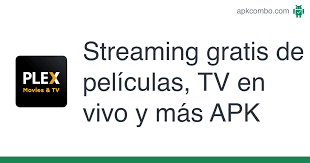 apkcombo.com

PLEX
Movies & TV

Streaming gratis de películas, TV en vivo y más APK